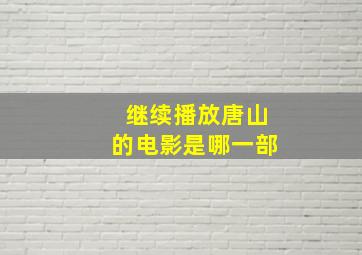 继续播放唐山
的电影是哪一部